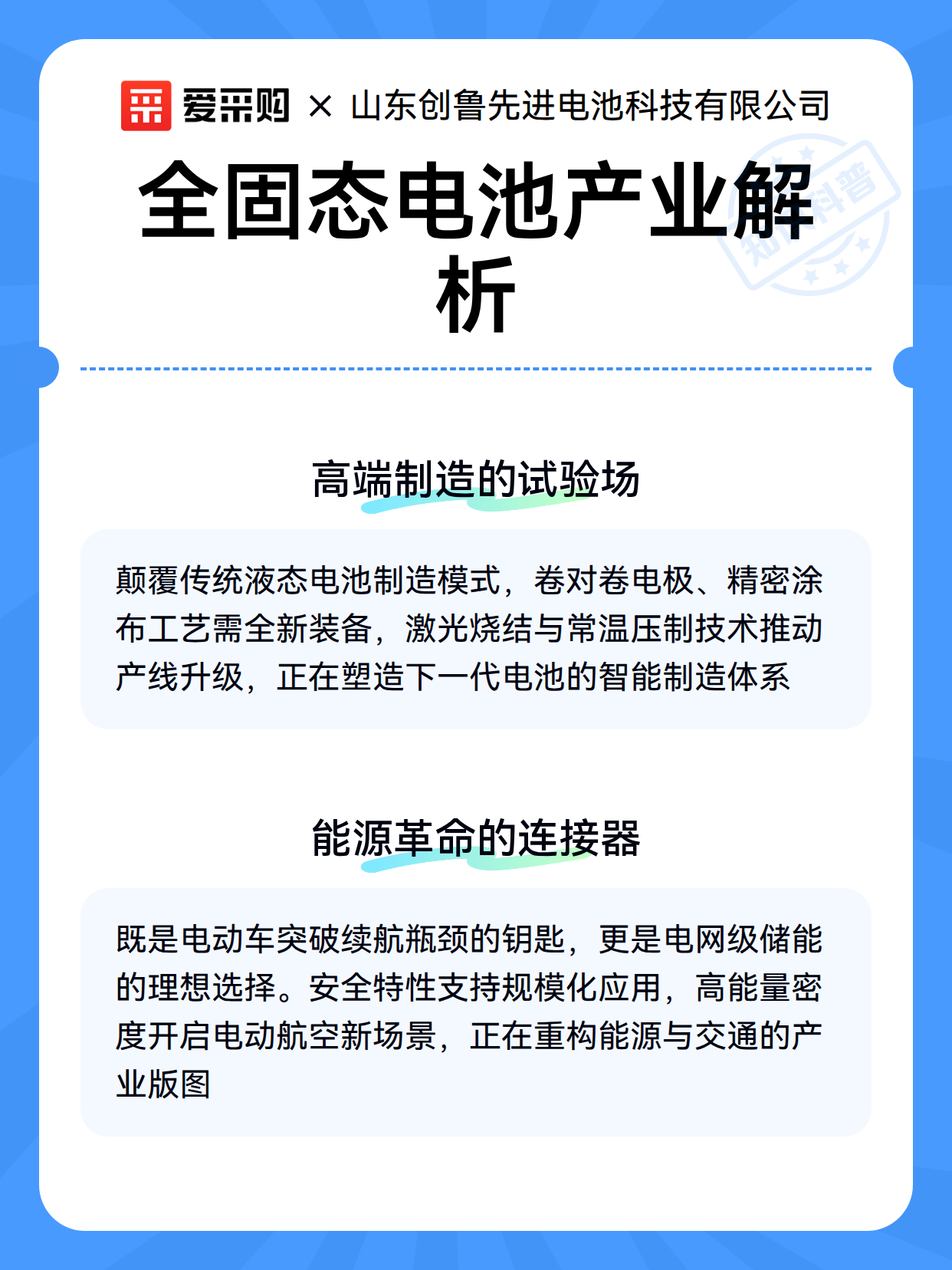 爱采购 × 山东创鲁先进电池科技有限公司

全固态电池产业解析

知识科普

高端制造的试验场

颠覆传统液态电池制造模式，卷对卷电极、精密涂布工艺需全新装备，激光烧结与常温压制技术推动产线升级，正在塑造下一代电池的智能制造体系

能源革命的连接器

既是电动车突破续航瓶颈的钥匙，更是电网级储能的理想选择。安全特性支持规模化应用，高能量密度开启电动航空新场景，正在重构能源与交通的产业版图